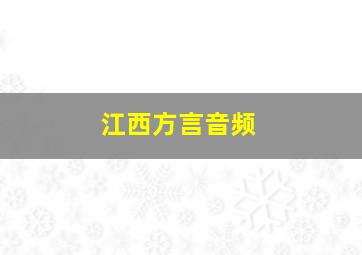 江西方言音频